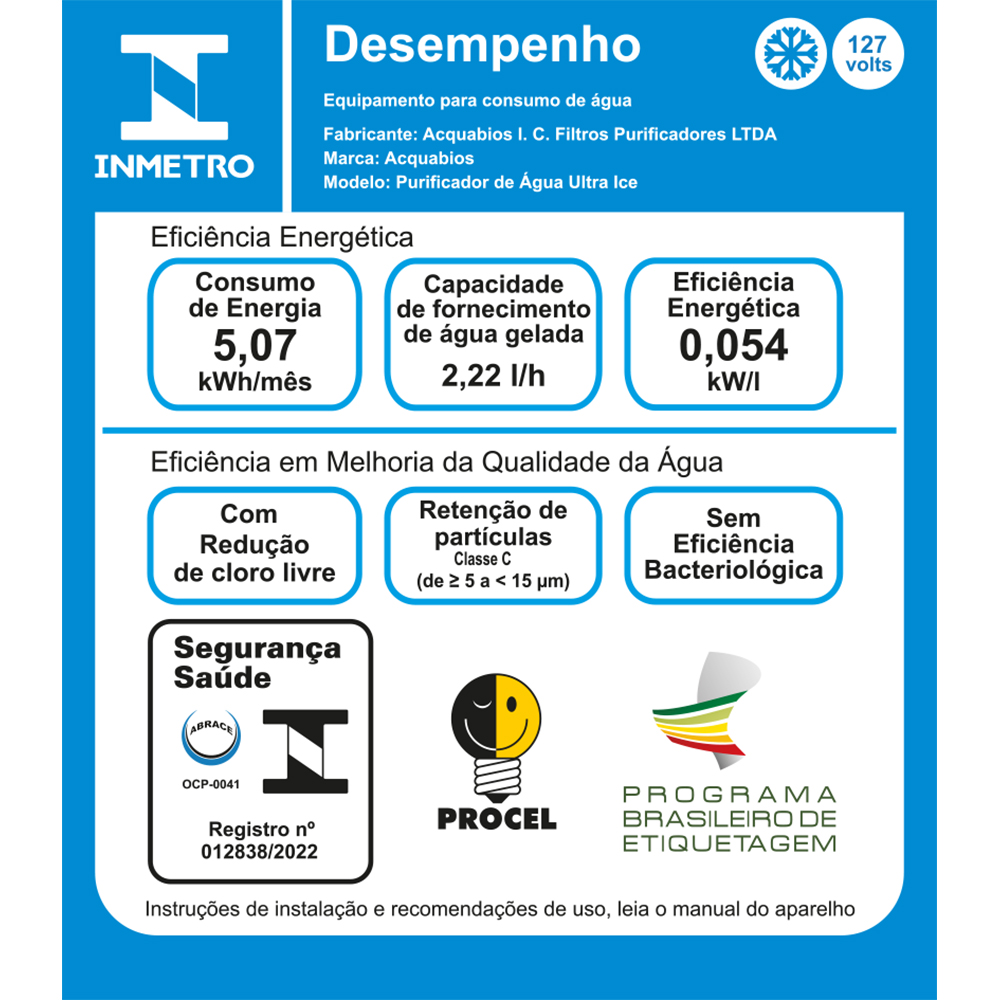 INMETRO

Desempenho

127 volts

Equipamento para consumo de água
Fabricante: Acquabios I. C. Filtros Purificadores LTDA
Marca: Acquabios
Modelo: Purificador de Água Ultra Ice

Eficiência Energética

Consumo de Energia
5,07
kWh/mês

Capacidade de fornecimento de água gelada
2,22 l/h

Eficiência Energética
0,054
kW/l

Eficiência em Melhoria da Qualidade da Água

Com Redução de cloro livre

Retenção de partículas
Classe C
(de ≥ 5 a < 15 µm)

Sem Eficiência Bacteriológica

Segurança
Saúde

ABRACE
OCP-0041

Registro nº
012838/2022

PROCEL

PROGRAMA BRASILEIRO DE ETIQUETAGEM

Instruções de instalação e recomendações de uso, leia o manual do aparelho